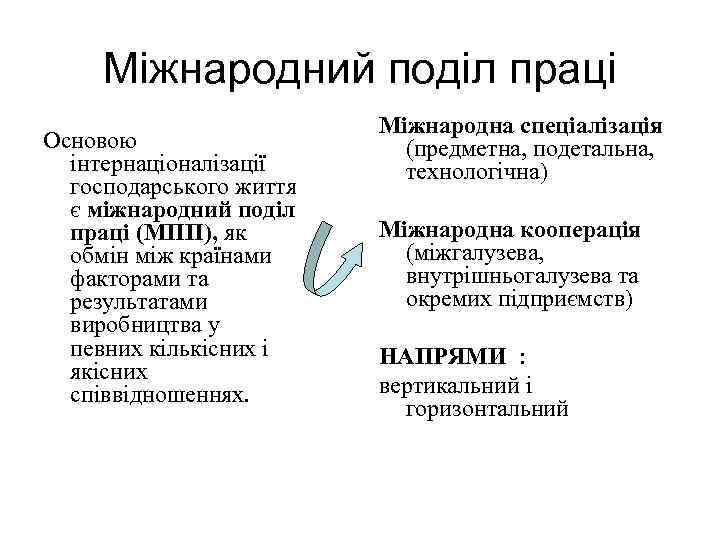 Міжнародний поділ праці

Основою інтернаціоналізації господарського життя є міжнародний поділ праці (МПП), як обмін між країнами факторами та результатами виробництва у певних кількісних і якісних співвідношеннях.

Міжнародна спеціалізація (предметна, подетальна, технологічна)

Міжнародна кооперація (міжгалузева, внутрішньогалузева та окремих підприємств)

НАПРЯМИ :

вертикальний і горизонтальний